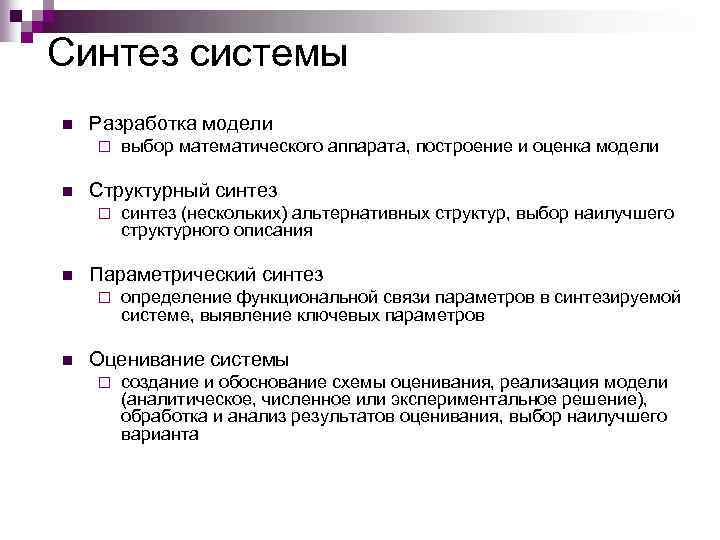 Синтез системы

Разработка модели
выбор математического аппарата, построение и оценка модели

Структурный синтез
синтез (нескольких) альтернативных структур, выбор наилучшего структурного описания

Параметрический синтез
определение функциональной связи параметров в синтезируемой системе, выявление ключевых параметров

Оценивание системы
создание и обоснование схемы оценивания, реализация модели (аналитическое, численное или экспериментальное решение), обработка и анализ результатов оценивания, выбор наилучшего варианта